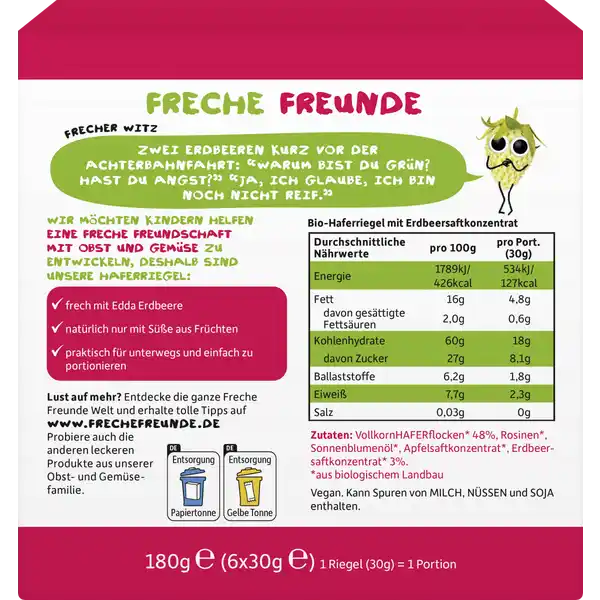 FRECHE FREUNDE

FRECHER WITZ

ZWEI ERDBEEREN KURZ VOR DER ACHTERBAHNFAHRT: "WARUM BIST DU GRÜN? HAST DU ANGST?" "JA, ICH GLAUBE, ICH BIN NOCH NICHT REIF."

WIR MÖCHTEN KINDERN HELFEN EINE FRECHE FREUNDSCHAFT MIT OBST UND GEMÜSE ZU ENTWICKELN, DESHALB SIND UNSERE HAFERRIEGEL:

✓ frech mit Edda Erdbeere

✓ natürlich nur mit Süße aus Früchten

✓ praktisch für unterwegs und einfach zu portionieren

Lust auf mehr? Entdecke die ganze Freche Freunde Welt und erhalte tolle Tipps auf WWW.FRECHEFREUNDE.DE

Probiere auch die anderen leckeren Produkte aus unserer Obst- und Gemüsefamilie.

DE Entsorgung Papiertonne

DE Entsorgung Gelbe Tonne

Bio-Haferriegel mit Erdbeersaftkonzentrat

| Durchschnittliche Nährwerte | pro 100g | pro Port. (30g) |
|---|---|---|
| Energie | 1789kJ/ 426kcal | 534kJ/ 127kcal |
| Fett | 16g | 4,8g |
| davon gesättigte Fettsäuren | 2,0g | 0,6g |
| Kohlenhydrate | 60g | 18g |
| davon Zucker | 27g | 8,1g |
| Ballaststoffe | 6,2g | 1,8g |
| Eiweiß | 7,7g | 2,3g |
| Salz | 0,03g | 0g |

Zutaten: VollkornHAFERflocken* 48%, Rosinen*, Sonnenblumenöl*, Apfelsaftkonzentrat*, Erdbeersaftkonzentrat* 3%.
*aus biologischem Landbau

Vegan. Kann Spuren von MILCH, NÜSSEN und SOJA enthalten.

180g ℮ (6x30g ℮) 1 Riegel (30g) = 1 Portion